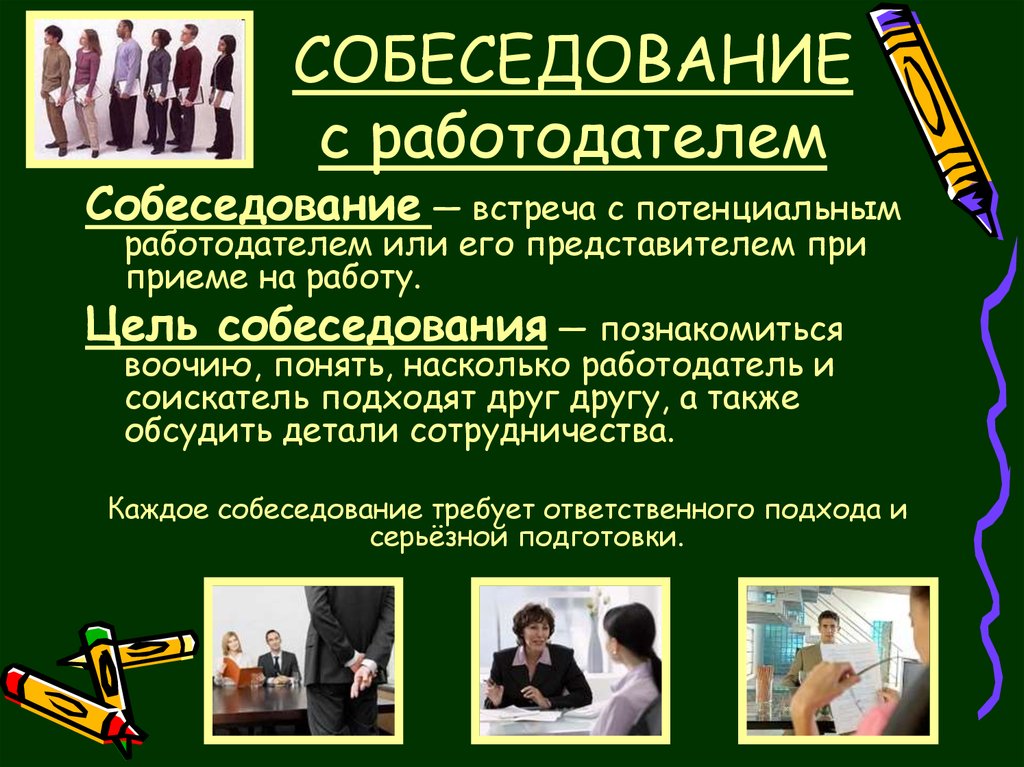 СОБЕСЕДОВАНИЕ с работодателем

Собеседование — встреча с потенциальным работодателем или его представителем при приеме на работу.

Цель собеседования — познакомиться воочию, понять, насколько работодатель и соискатель подходят друг другу, а также обсудить детали сотрудничества.

Каждое собеседование требует ответственного подхода и серьёзной подготовки.